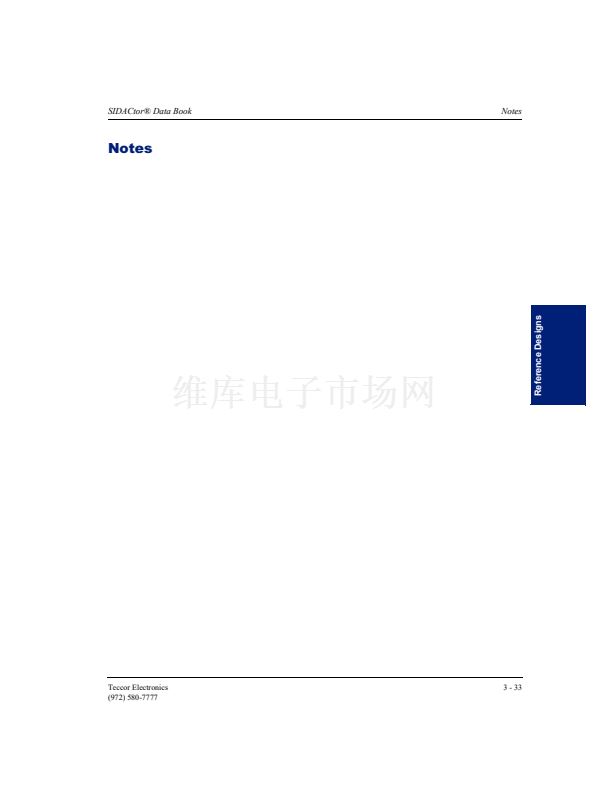 SIDACtor® Data Book

Notes

Notes

Reference Designs

Teccor Electronics
(972) 580-7777

3 - 33

维库电子市场网